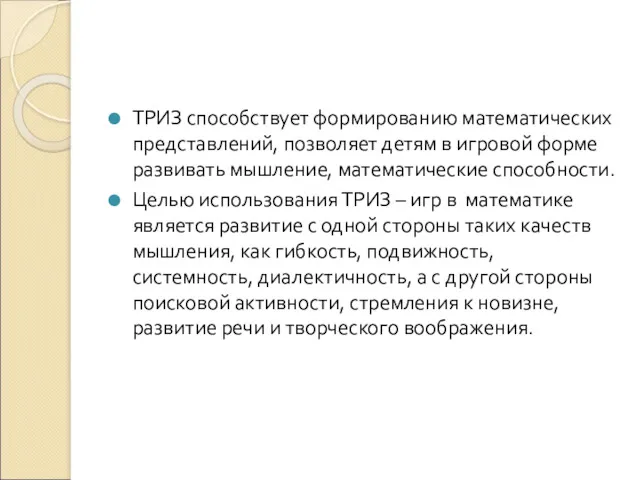 ТРИЗ способствует формированию математических представлений, позволяет детям в игровой форме развивать мышление, математические способности.

Целью использования ТРИЗ – игр в математике является развитие с одной стороны таких качеств мышления, как гибкость, подвижность, системность, диалектичность, а с другой стороны поисковой активности, стремления к новизне, развитие речи и творческого воображения.